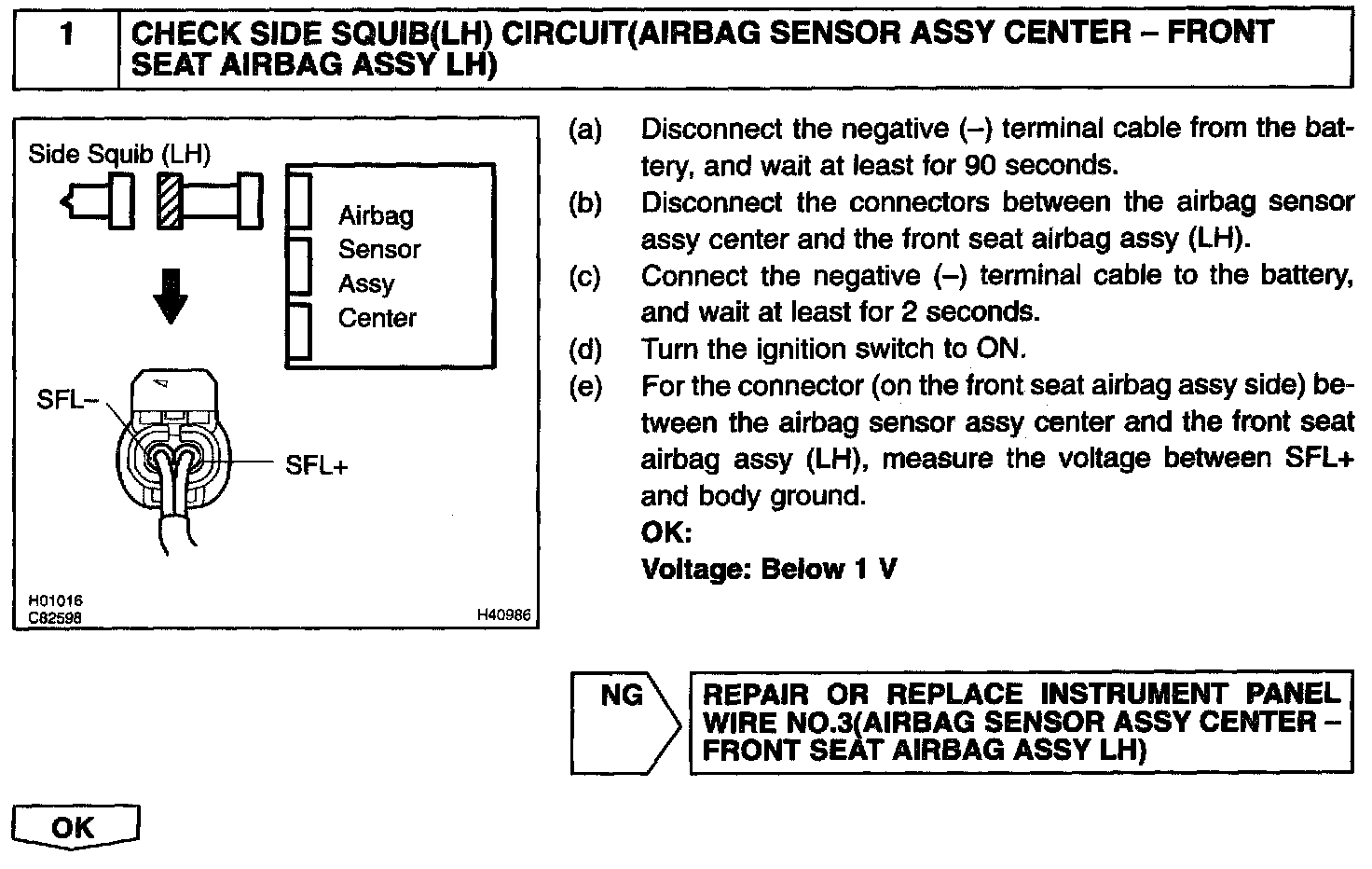 1 CHECK SIDE SQUIB(LH) CIRCUIT(AIRBAG SENSOR ASSY CENTER – FRONT SEAT AIRBAG ASSY LH)

Side Squib (LH)

Airbag Sensor Assy Center

SFL–

SFL+

H01016
C82598

H40986

(a) Disconnect the negative (–) terminal cable from the battery, and wait at least for 90 seconds.

(b) Disconnect the connectors between the airbag sensor assy center and the front seat airbag assy (LH).

(c) Connect the negative (–) terminal cable to the battery, and wait at least for 2 seconds.

(d) Turn the ignition switch to ON.

(e) For the connector (on the front seat airbag assy side) between the airbag sensor assy center and the front seat airbag assy (LH), measure the voltage between SFL+ and body ground.

OK:

Voltage: Below 1 V

NG

REPAIR OR REPLACE INSTRUMENT PANEL WIRE NO.3(AIRBAG SENSOR ASSY CENTER – FRONT SEAT AIRBAG ASSY LH)

OK